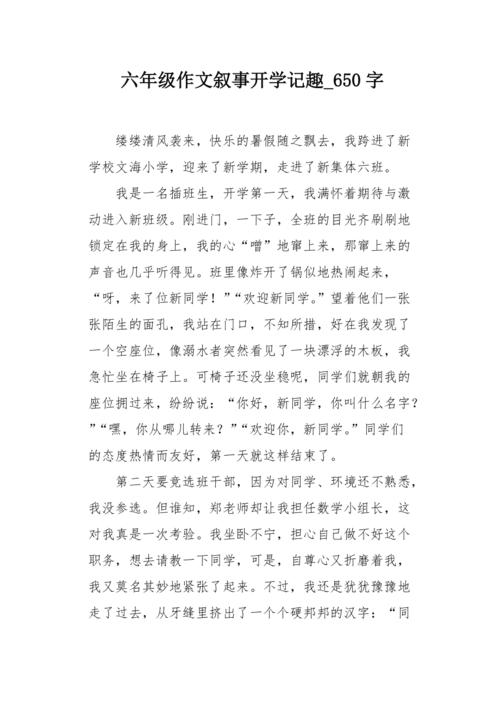 六年级作文叙事开学记趣_650 字

缕缕清风袭来，快乐的暑假随之飘去，我跨进了新学校文海小学，迎来了新学期，走进了新集体六班。

我是一名插班生，开学第一天，我满怀着期待与激动进入新班级。刚进门，一下子，全班的目光齐刷刷地锁定在我的身上，我的心“噌”地窜上来，那窜上来的声音也几乎听得见。班里像炸开了锅似地热闹起来，“呀，来了位新同学！”“欢迎新同学。”望着他们一张张陌生的面孔，我站在门口，不知所措，好在我发现了一个空座位，像溺水者突然看见了一块漂浮的木板，我急忙坐在椅子上。可椅子还没坐稳呢，同学们就朝我的座位拥过来，纷纷说：“你好，新同学，你叫什么名字？”“嘿，你从哪儿转来？”“欢迎你，新同学。”同学们的态度热情而友好，第一天就这样结束了。

第二天要竞选班干部，因为对同学、环境还不熟悉，我没参选。但谁知，郑老师却让我担任数学小组长，这对我真是一次考验。我坐卧不宁，担心自己做不好这个职务，想去请教一下同学，可是，自尊心又折磨着我，我又莫名其妙地紧张了起来。不过，我还是犹犹豫豫地走了过去，从牙缝里挤出了一个个硬邦邦的汉字：“同